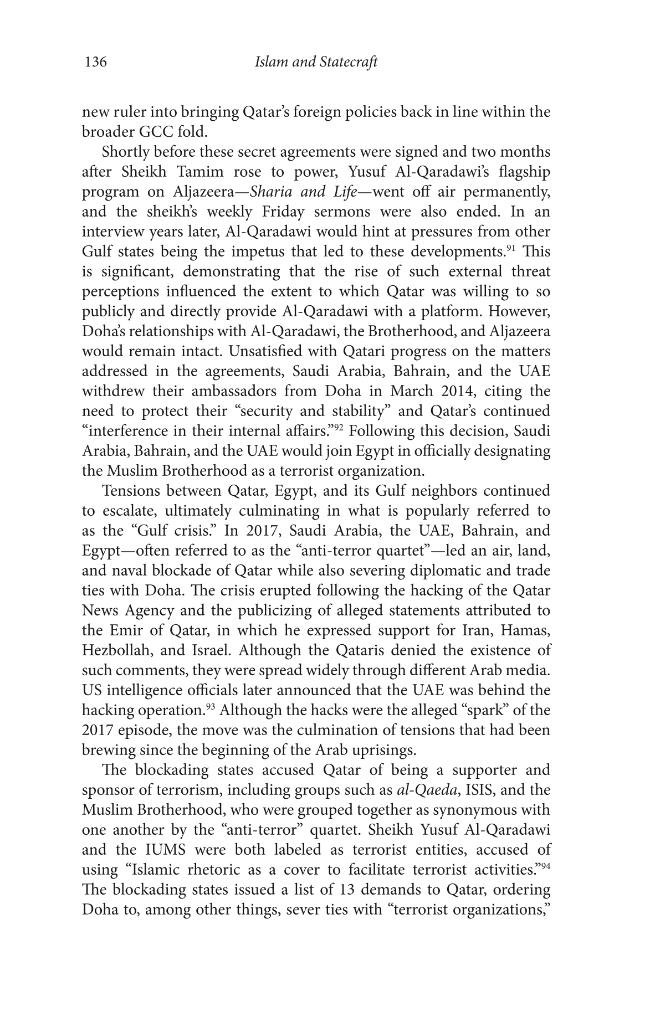 136 Islam and Statecraft

new ruler into bringing Qatar's foreign policies back in line within the broader GCC fold.

Shortly before these secret agreements were signed and two months after Sheikh Tamim rose to power, Yusuf Al-Qaradawi's flagship program on Aljazeera—Sharia and Life—went off air permanently, and the sheikh's weekly Friday sermons were also ended. In an interview years later, Al-Qaradawi would hint at pressures from other Gulf states being the impetus that led to these developments.$^{91}$ This is significant, demonstrating that the rise of such external threat perceptions influenced the extent to which Qatar was willing to so publicly and directly provide Al-Qaradawi with a platform. However, Doha's relationships with Al-Qaradawi, the Brotherhood, and Aljazeera would remain intact. Unsatisfied with Qatari progress on the matters addressed in the agreements, Saudi Arabia, Bahrain, and the UAE withdrew their ambassadors from Doha in March 2014, citing the need to protect their "security and stability" and Qatar's continued "interference in their internal affairs."$^{92}$ Following this decision, Saudi Arabia, Bahrain, and the UAE would join Egypt in officially designating the Muslim Brotherhood as a terrorist organization.

Tensions between Qatar, Egypt, and its Gulf neighbors continued to escalate, ultimately culminating in what is popularly referred to as the "Gulf crisis." In 2017, Saudi Arabia, the UAE, Bahrain, and Egypt—often referred to as the "anti-terror quartet"—led an air, land, and naval blockade of Qatar while also severing diplomatic and trade ties with Doha. The crisis erupted following the hacking of the Qatar News Agency and the publicizing of alleged statements attributed to the Emir of Qatar, in which he expressed support for Iran, Hamas, Hezbollah, and Israel. Although the Qataris denied the existence of such comments, they were spread widely through different Arab media. US intelligence officials later announced that the UAE was behind the hacking operation.$^{93}$ Although the hacks were the alleged "spark" of the 2017 episode, the move was the culmination of tensions that had been brewing since the beginning of the Arab uprisings.

The blockading states accused Qatar of being a supporter and sponsor of terrorism, including groups such as al-Qaeda, ISIS, and the Muslim Brotherhood, who were grouped together as synonymous with one another by the "anti-terror" quartet. Sheikh Yusuf Al-Qaradawi and the IUMS were both labeled as terrorist entities, accused of using "Islamic rhetoric as a cover to facilitate terrorist activities."$^{94}$ The blockading states issued a list of 13 demands to Qatar, ordering Doha to, among other things, sever ties with "terrorist organizations,"